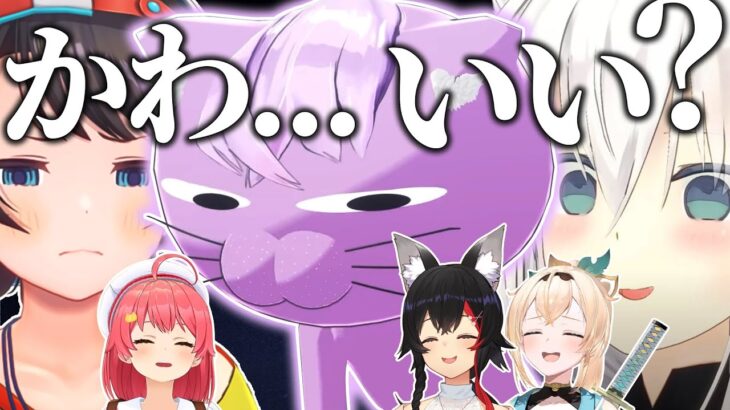 かわ…いい?